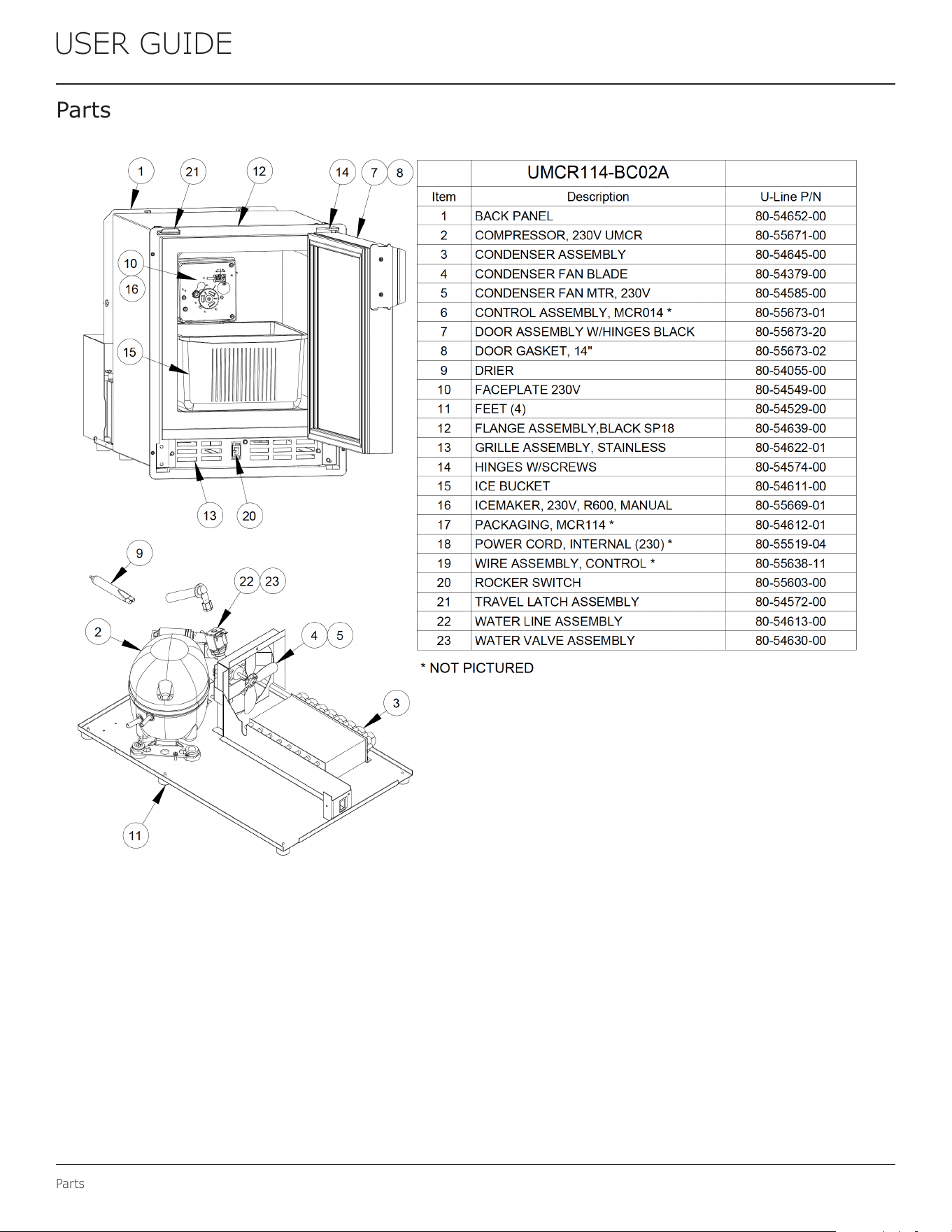 USER GUIDE

Parts

1
21
12
14
7
8
10
16
15
13
20
9
22
23
2
4
5
3
11

| | UMCR114-BC02A | |
|---|---|---|
| Item | Description | U-Line P/N |
| 1 | BACK PANEL | 80-54652-00 |
| 2 | COMPRESSOR, 230V UMCR | 80-55671-00 |
| 3 | CONDENSER ASSEMBLY | 80-54645-00 |
| 4 | CONDENSER FAN BLADE | 80-54379-00 |
| 5 | CONDENSER FAN MTR, 230V | 80-54585-00 |
| 6 | CONTROL ASSEMBLY, MCR014 * | 80-55673-01 |
| 7 | DOOR ASSEMBLY W/HINGES BLACK | 80-55673-20 |
| 8 | DOOR GASKET, 14" | 80-55673-02 |
| 9 | DRIER | 80-54055-00 |
| 10 | FACEPLATE 230V | 80-54549-00 |
| 11 | FEET (4) | 80-54529-00 |
| 12 | FLANGE ASSEMBLY,BLACK SP18 | 80-54639-00 |
| 13 | GRILLE ASSEMBLY, STAINLESS | 80-54622-01 |
| 14 | HINGES W/SCREWS | 80-54574-00 |
| 15 | ICE BUCKET | 80-54611-00 |
| 16 | ICEMAKER, 230V, R600, MANUAL | 80-55669-01 |
| 17 | PACKAGING, MCR114 * | 80-54612-01 |
| 18 | POWER CORD, INTERNAL (230) * | 80-55519-04 |
| 19 | WIRE ASSEMBLY, CONTROL * | 80-55638-11 |
| 20 | ROCKER SWITCH | 80-55603-00 |
| 21 | TRAVEL LATCH ASSEMBLY | 80-54572-00 |
| 22 | WATER LINE ASSEMBLY | 80-54613-00 |
| 23 | WATER VALVE ASSEMBLY | 80-54630-00 |

* NOT PICTURED

Parts